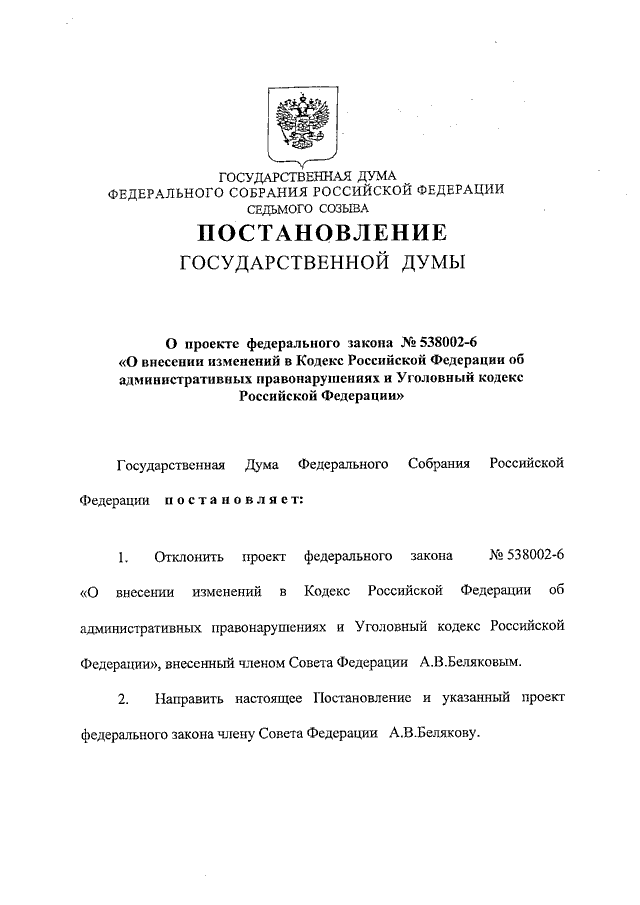 ГОСУДАРСТВЕННАЯ ДУМА
ФЕДЕРАЛЬНОГО СОБРАНИЯ РОССИЙСКОЙ ФЕДЕРАЦИИ
СЕДЬМОГО СОЗЫВА

ПОСТАНОВЛЕНИЕ
ГОСУДАРСТВЕННОЙ ДУМЫ

О проекте федерального закона № 538002-6 «О внесении изменений в Кодекс Российской Федерации об административных правонарушениях и Уголовный кодекс Российской Федерации»

Государственная Дума Федерального Собрания Российской Федерации постановляет:

1. Отклонить проект федерального закона № 538002-6 «О внесении изменений в Кодекс Российской Федерации об административных правонарушениях и Уголовный кодекс Российской Федерации», внесенный членом Совета Федерации А.В.Беляковым.

2. Направить настоящее Постановление и указанный проект федерального закона члену Совета Федерации А.В.Белякову.